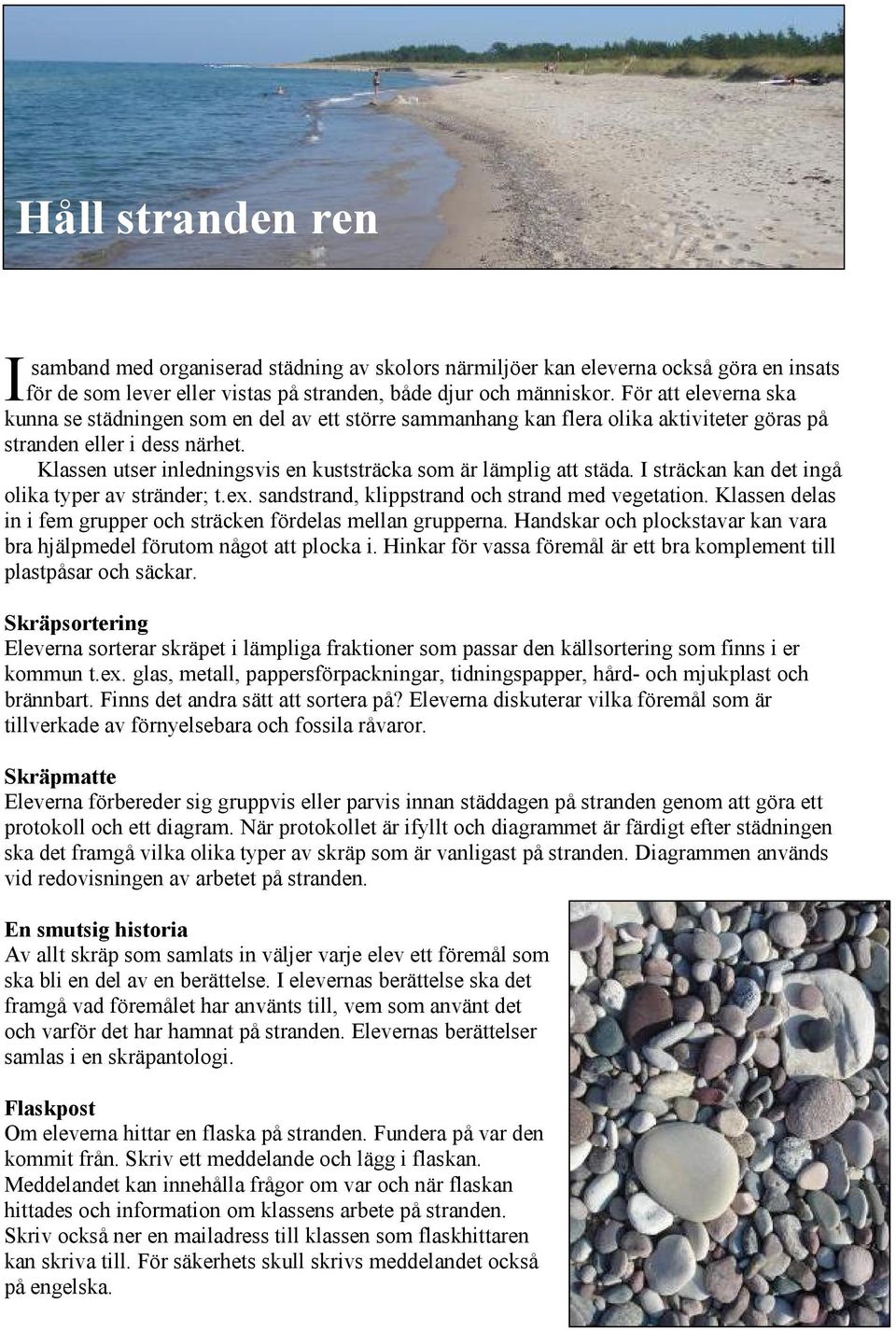 Håll stranden ren

I samband med organiserad städning av skolors närmiljöer kan eleverna också göra en insats för de som lever eller vistas på stranden, både djur och människor. För att eleverna ska kunna se städningen som en del av ett större sammanhang kan flera olika aktiviteter göras på stranden eller i dess närhet.

Klassen utser inledningsvis en kuststräcka som är lämplig att städa. I sträckan kan det ingå olika typer av stränder; t.ex. sandstrand, klippstrand och strand med vegetation. Klassen delas in i fem grupper och sträcken fördelas mellan grupperna. Handskar och plockstavar kan vara bra hjälpmedel förutom något att plocka i. Hinkar för vassa föremål är ett bra komplement till plastpåsar och säckar.

Skräpsortering
Eleverna sorterar skräpet i lämpliga fraktioner som passar den källsortering som finns i er kommun t.ex. glas, metall, pappersförpackningar, tidningspapper, hård- och mjukplast och brännbart. Finns det andra sätt att sortera på? Eleverna diskuterar vilka föremål som är tillverkade av förnyelsebara och fossila råvaror.

Skräpmatte
Eleverna förbereder sig gruppvis eller parvis innan städdagen på stranden genom att göra ett protokoll och ett diagram. När protokollet är ifyllt och diagrammet är färdigt efter städningen ska det framgå vilka olika typer av skräp som är vanligast på stranden. Diagrammen används vid redovisningen av arbetet på stranden.

En smutsig historia
Av allt skräp som samlats in väljer varje elev ett föremål som ska bli en del av en berättelse. I elevernas berättelse ska det framgå vad föremålet har använts till, vem som använt det och varför det har hamnat på stranden. Elevernas berättelser samlas i en skräpantologi.

Flaskpost
Om eleverna hittar en flaska på stranden. Fundera på var den kommit från. Skriv ett meddelande och lägg i flaskan. Meddelandet kan innehålla frågor om var och när flaskan hittades och information om klassens arbete på stranden. Skriv också ner en mailadress till klassen som flaskhittaren kan skriva till. För säkerhets skull skrivs meddelandet också på engelska.